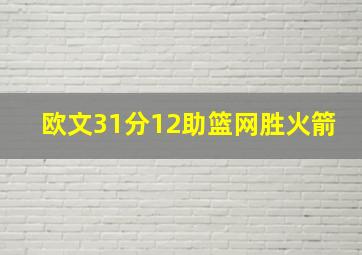 欧文31分12助篮网胜火箭